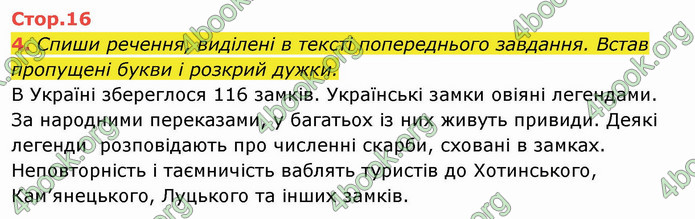 Стор.16

4. Спиши речення, виділені в тексті попереднього завдання. Встав пропущені букви і розкрий дужки.

В Україні збереглося 116 замків. Українські замки овіяні легендами. За народними переказами, у багатьох із них живуть привиди. Деякі легенди розповідають про численні скарби, сховані в замках. Неповторність і таємничість ваблять туристів до Хотинського, Кам'янецького, Луцького та інших замків.

4book.org